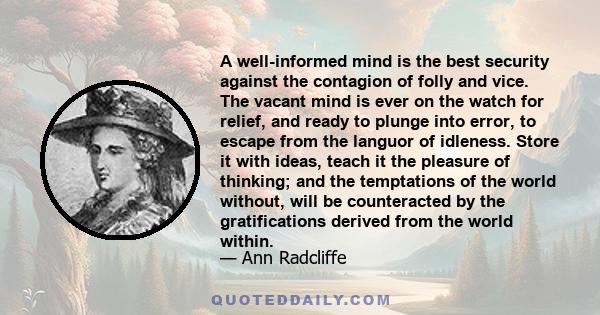 A well-informed mind is the best security against the contagion of folly and vice. The vacant mind is ever on the watch for relief, and ready to plunge into error, to escape from the languor of idleness. Store it with ideas, teach it the pleasure of thinking; and the temptations of the world without, will be counteracted by the gratifications derived from the world within.
— Ann Radcliffe

QUOTEDDAILY.COM